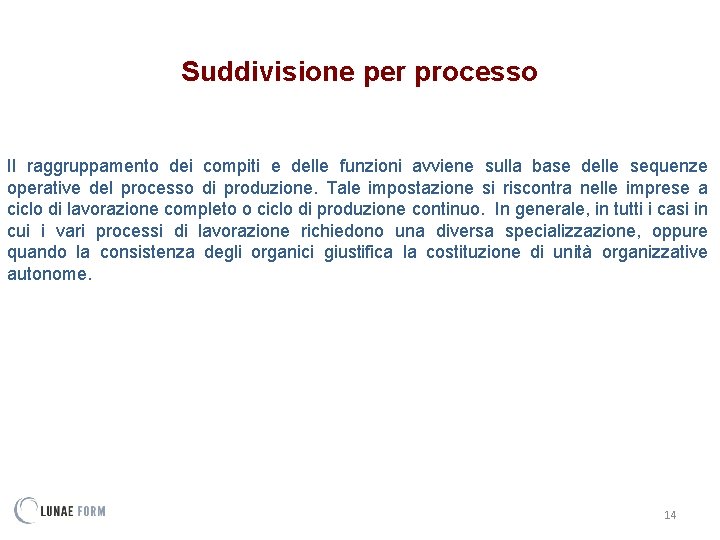 Suddivisione per processo

Il raggruppamento dei compiti e delle funzioni avviene sulla base delle sequenze operative del processo di produzione. Tale impostazione si riscontra nelle imprese a ciclo di lavorazione completo o ciclo di produzione continuo. In generale, in tutti i casi in cui i vari processi di lavorazione richiedono una diversa specializzazione, oppure quando la consistenza degli organici giustifica la costituzione di unità organizzative autonome.

LUNAE FORM

14